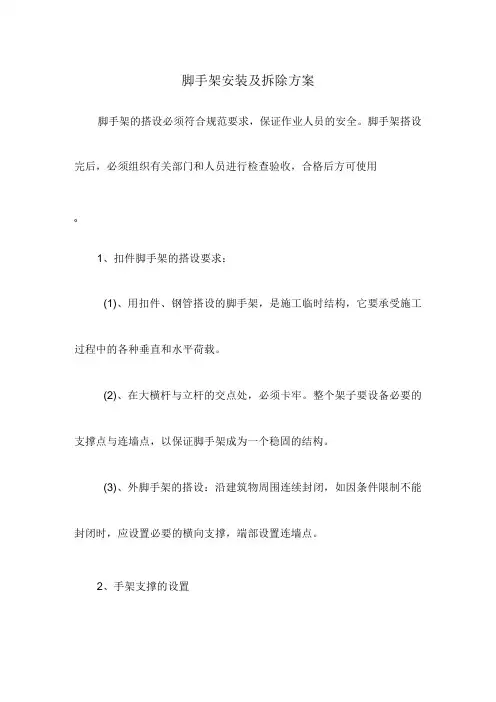 脚手架安装及拆除方案

脚手架的搭设必须符合规范要求，保证作业人员的安全。脚手架搭设完后，必须组织有关部门和人员进行检查验收，合格后方可使用

。

1、扣件脚手架的搭设要求：

(1)、用扣件、钢管搭设的脚手架，是施工临时结构，它要承受施工过程中的各种垂直和水平荷载。

(2)、在大横杆与立杆的交点处，必须卡牢。整个架子要设备必要的支撑点与连墙点，以保证脚手架成为一个稳固的结构。

(3)、外脚手架的搭设：沿建筑物周围连续封闭，如因条件限制不能封闭时，应设置必要的横向支撑，端部设置连墙点。

2、手架支撑的设置